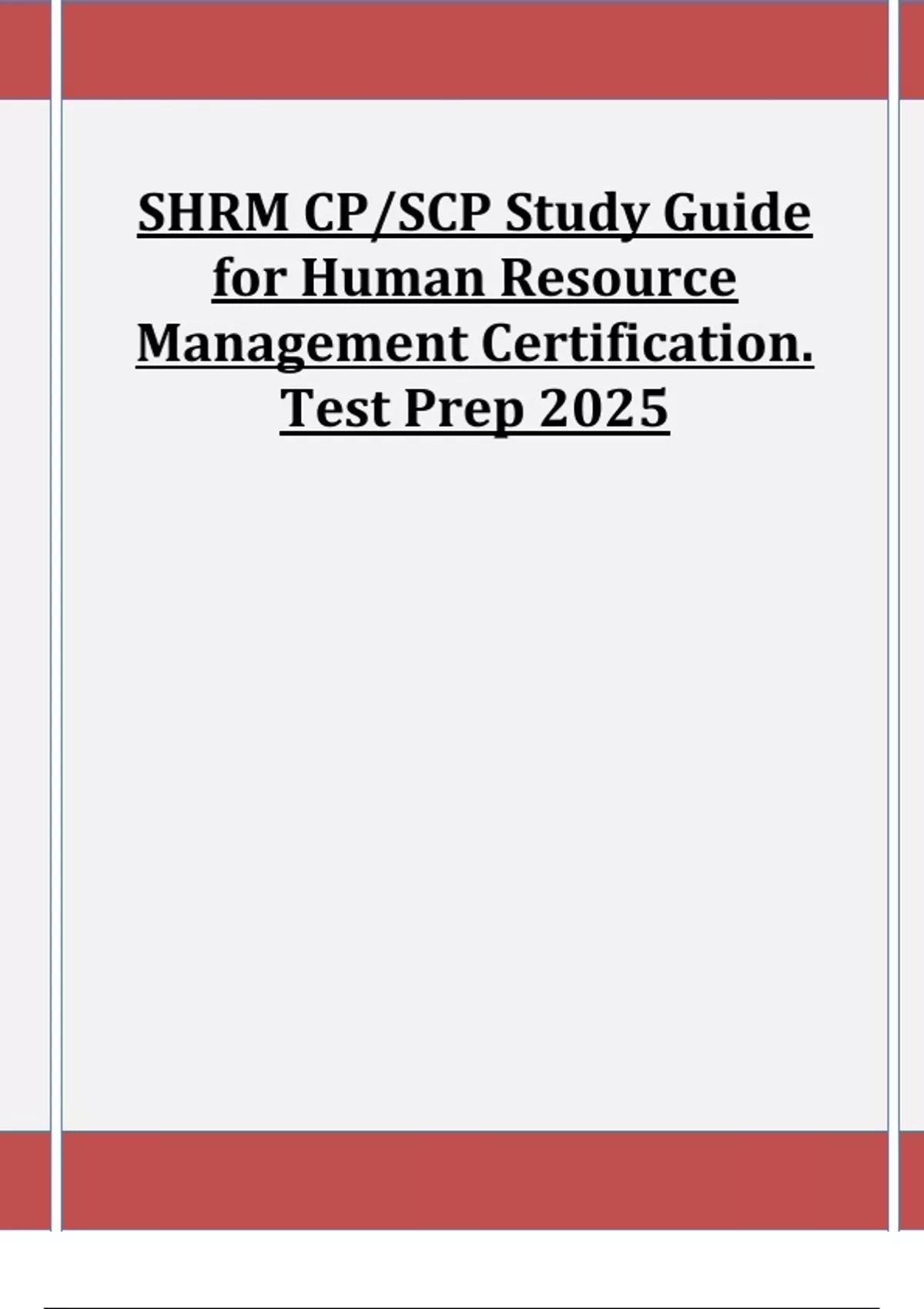 SHRM CP/SCP Study Guide for Human Resource Management Certification. Test Prep 2025